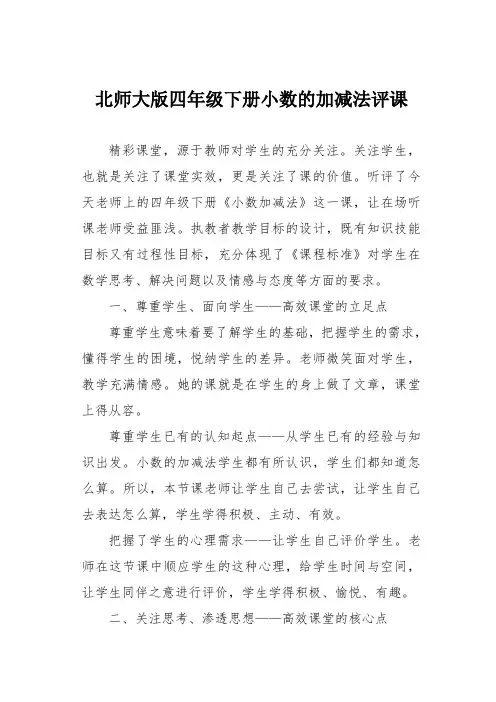 北师大版四年级下册小数的加减法评课

精彩课堂，源于教师对学生的充分关注。关注学生，也就是关注了课堂实效，更是关注了课的价值。听评了今天老师上的四年级下册《小数加减法》这一课，让在场听课老师受益匪浅。执教者教学目标的设计，既有知识技能目标又有过程性目标，充分体现了《课程标准》对学生在数学思考、解决问题以及情感与态度等方面的要求。

一、尊重学生、面向学生——高效课堂的立足点

尊重学生意味着要了解学生的基础，把握学生的需求，懂得学生的困境，悦纳学生的差异。老师微笑面对学生，教学充满情感。她的课就是在学生的身上做了文章，课堂上得从容。

尊重学生已有的认知起点——从学生已有的经验与知识出发。小数的加减法学生都有所认识，学生们都知道怎么算。所以，本节课老师让学生自己去尝试，让学生自己去表达怎么算，学生学得积极、主动、有效。

把握了学生的心理需求——让学生自己评价学生。老师在这节课中顺应学生的这种心理，给学生时间与空间，让学生同伴之意进行评价，学生学得积极、愉悦、有趣。

二、关注思考、渗透思想——高效课堂的核心点